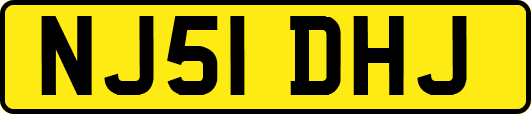 NJ51 DHJ